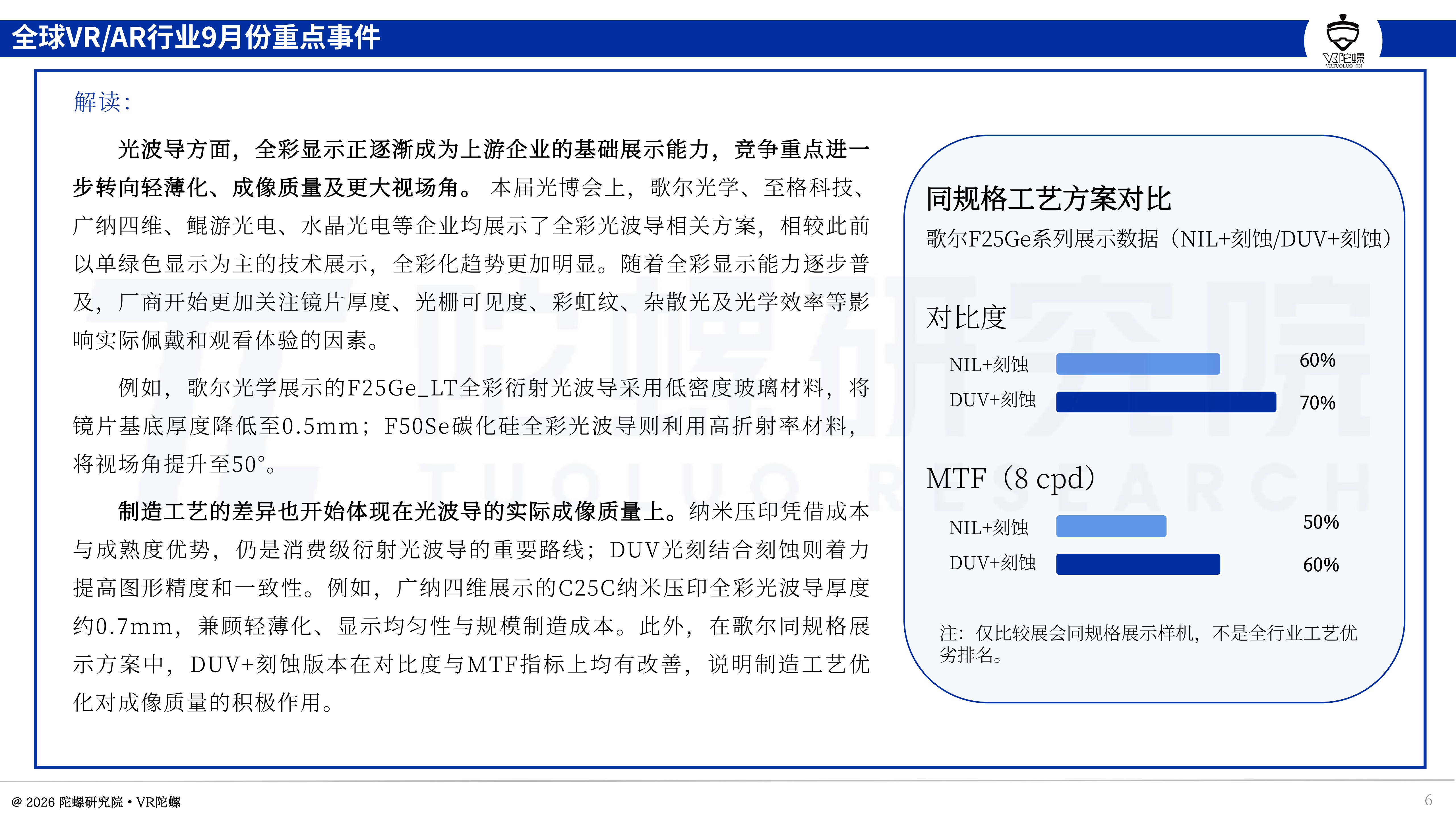 全球VR/AR行业9月份重点事件

VR陀螺

解读:

光波导方面，全彩显示正逐渐成为上游企业的基础展示能力，竞争重点进一步转向轻薄化、成像质量及更大视场角。本届光博会上，歌尔光学、至格科技、广纳四维、鲲游光电、水晶光电等企业均展示了全彩光波导相关方案，相较此前以单绿色显示为主的技术展示，全彩化趋势更加明显。随着全彩显示能力逐步普及，厂商开始更加关注镜片厚度、光栅可见度、彩虹纹、杂散光及光学效率等影响实际佩戴和观看体验的因素。

例如，歌尔光学展示的F25Ge_LT全彩衍射光波导采用低密度玻璃材料，将镜片基底厚度降低至0.5mm；F50Se碳化硅全彩光波导则利用高折射率材料，将视场角提升至50°。

制造工艺的差异也开始体现在光波导的实际成像质量上。纳米压印凭借成本与成熟度优势，仍是消费级衍射光波导的重要路线；DUV光刻结合刻蚀则着力提高图形精度和一致性。例如，广纳四维展示的C25C纳米压印全彩光波导厚度约0.7mm，兼顾轻薄化、显示均匀性与规模制造成本。此外，在歌尔同规格展示方案中，DUV+刻蚀版本在对比度与MTF指标上均有改善，说明制造工艺优化对成像质量的积极作用。

同规格工艺方案对比

歌尔F25Ge系列展示数据（NIL+刻蚀/DUV+刻蚀）

对比度

NIL+刻蚀 60%

DUV+刻蚀 70%

MTF（8 cpd）

NIL+刻蚀 50%

DUV+刻蚀 60%

注：仅比较展会同规格展示样机，不是全行业工艺优劣排名。

@ 2026 陀螺研究院 • VR陀螺

6

陀螺研究院 TUOLUO RESEARCH